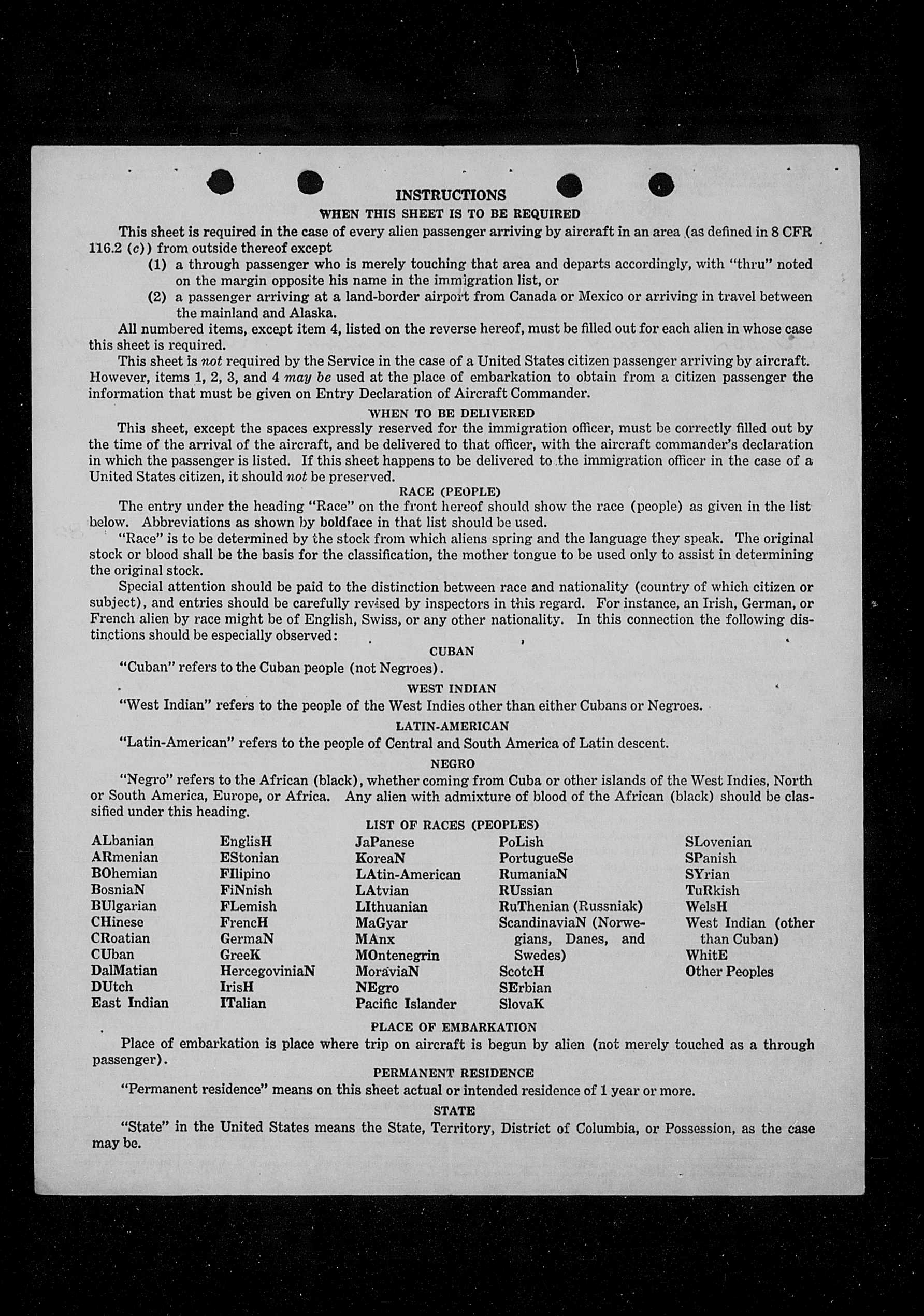 INSTRUCTIONS

WHEN THIS SHEET IS TO BE REQUIRED

This sheet is required in the case of every alien passenger arriving by aircraft in an area (as defined in 8 CFR 116.2 (c)) from outside thereof except

(1) a through passenger who is merely touching that area and departs accordingly, with "thru" noted on the margin opposite his name in the immigration list, or

(2) a passenger arriving at a land-border airport from Canada or Mexico or arriving in travel between the mainland and Alaska.

All numbered items, except item 4, listed on the reverse hereof, must be filled out for each alien in whose case this sheet is required.

This sheet is not required by the Service in the case of a United States citizen passenger arriving by aircraft. However, items 1, 2, 3, and 4 may be used at the place of embarkation to obtain from a citizen passenger the information that must be given on Entry Declaration of Aircraft Commander.

WHEN TO BE DELIVERED

This sheet, except the spaces expressly reserved for the immigration officer, must be correctly filled out by the time of the arrival of the aircraft, and be delivered to that officer, with the aircraft commander's declaration in which the passenger is listed. If this sheet happens to be delivered to the immigration officer in the case of a United States citizen, it should not be preserved.

RACE (PEOPLE)

The entry under the heading "Race" on the front hereof should show the race (people) as given in the list below. Abbreviations as shown by boldface in that list should be used.

"Race" is to be determined by the stock from which aliens spring and the language they speak. The original stock or blood shall be the basis for the classification, the mother tongue to be used only to assist in determining the original stock.

Special attention should be paid to the distinction between race and nationality (country of which citizen or subject), and entries should be carefully revised by inspectors in this regard. For instance, an Irish, German, or French alien by race might be of English, Swiss, or any other nationality. In this connection the following distinctions should be especially observed:

CUBAN

"Cuban" refers to the Cuban people (not Negroes).

WEST INDIAN

"West Indian" refers to the people of the West Indies other than either Cubans or Negroes.

LATIN-AMERICAN

"Latin-American" refers to the people of Central and South America of Latin descent.

NEGRO

"Negro" refers to the African (black), whether coming from Cuba or other islands of the West Indies, North or South America, Europe, or Africa. Any alien with admixture of blood of the African (black) should be classified under this heading.

LIST OF RACES (PEOPLES)

ALbanian
ARmenian
BOhemian
BosniaN
BUlgarian
CHinese
CRoatian
CUban
DalMatian
DUtch
East Indian

EnglisH
EStonian
FIlipino
FiNnish
FLemish
FrencH
GermaN
GreeK
HercegoviniaN
IrisH
ITalian

JaPanese
KoreaN
LAtin-American
LAtvian
LIthuanian
MaGyar
MAnx
MOntenegrin
MoraviaN
NEgro
Pacific Islander

PoLish
PortugueSe
RumaniaN
RUssian
RuThenian (Russniak)
ScandinaviaN (Norwegians, Danes, and Swedes)
ScotcH
SErbian
SlovaK

SLovenian
SPanish
SYrian
TuRkish
WelsH
West Indian (other than Cuban)
WhitE
Other Peoples

PLACE OF EMBARKATION

Place of embarkation is place where trip on aircraft is begun by alien (not merely touched as a through passenger).

PERMANENT RESIDENCE

"Permanent residence" means on this sheet actual or intended residence of 1 year or more.

STATE

"State" in the United States means the State, Territory, District of Columbia, or Possession, as the case may be.